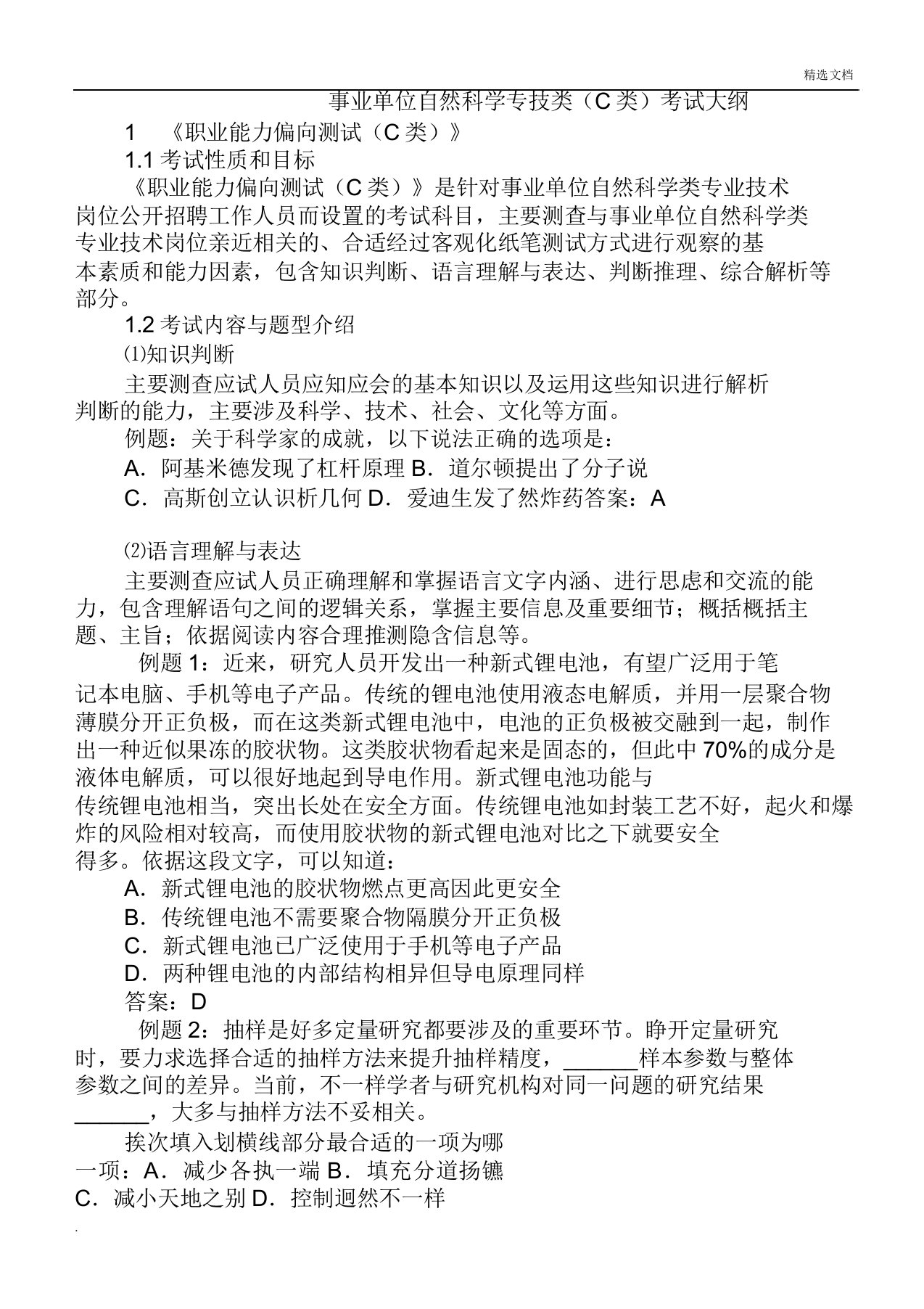 精选文档

事业单位自然科学专技类（C 类）考试大纲

1　《职业能力偏向测试（C 类）》

1.1 考试性质和目标

《职业能力偏向测试（C 类）》是针对事业单位自然科学类专业技术岗位公开招聘工作人员而设置的考试科目，主要测查与事业单位自然科学类专业技术岗位亲近相关的、合适经过客观化纸笔测试方式进行观察的基本素质和能力因素，包含知识判断、语言理解与表达、判断推理、综合解析等部分。

1.2 考试内容与题型介绍

⑴知识判断

主要测查应试人员应知应会的基本知识以及运用这些知识进行解析判断的能力，主要涉及科学、技术、社会、文化等方面。

例题：关于科学家的成就，以下说法正确的选项是：

A．阿基米德发现了杠杆原理 B．道尔顿提出了分子说

C．高斯创立认识析几何 D．爱迪生发了然炸药答案：A

⑵语言理解与表达

主要测查应试人员正确理解和掌握语言文字内涵、进行思虑和交流的能力，包含理解语句之间的逻辑关系，掌握主要信息及重要细节；概括概括主题、主旨；依据阅读内容合理推测隐含信息等。

例题 1：近来，研究人员开发出一种新式锂电池，有望广泛用于笔记本电脑、手机等电子产品。传统的锂电池使用液态电解质，并用一层聚合物薄膜分开正负极，而在这类新式锂电池中，电池的正负极被交融到一起，制作出一种近似果冻的胶状物。这类胶状物看起来是固态的，但此中 70%的成分是液体电解质，可以很好地起到导电作用。新式锂电池功能与传统锂电池相当，突出长处在安全方面。传统锂电池如封装工艺不好，起火和爆炸的风险相对较高，而使用胶状物的新式锂电池对比之下就要安全得多。依据这段文字，可以知道：

A．新式锂电池的胶状物燃点更高因此更安全

B．传统锂电池不需要聚合物隔膜分开正负极

C．新式锂电池已广泛使用于手机等电子产品

D．两种锂电池的内部结构相异但导电原理同样

答案：D

例题 2：抽样是好多定量研究都要涉及的重要环节。睁开定量研究时，要力求选择合适的抽样方法来提升抽样精度，______样本参数与整体参数之间的差异。当前，不一样学者与研究机构对同一问题的研究结果______，大多与抽样方法不妥相关。

挨次填入划横线部分最合适的一项为哪一项：A．减少各执一端 B．填充分道扬镳

C．减小天地之别 D．控制迥然不一样

.